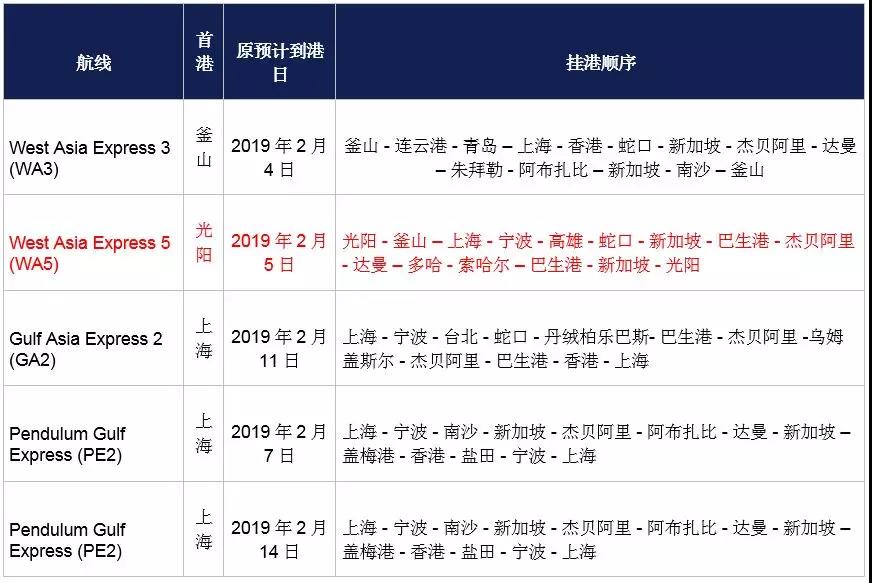 | 航线 | 首港 | 原预计到港日 | 挂港顺序 |
|---|---|---|---|
| West Asia Express 3 (WA3) | 釜山 | 2019 年 2 月 4 日 | 釜山 - 连云港 - 青岛 – 上海 - 香港 - 蛇口 - 新加坡 - 杰贝阿里 - 达曼 – 朱拜勒 - 阿布扎比 – 新加坡 - 南沙 – 釜山 |
| West Asia Express 5 (WA5) | 光阳 | 2019 年 2 月 5 日 | 光阳 - 釜山 – 上海 - 宁波 - 高雄 - 蛇口 - 新加坡 - 巴生港 - 杰贝阿里 - 达曼 – 多哈 - 索哈尔 – 巴生港 - 新加坡 - 光阳 |
| Gulf Asia Express 2 (GA2) | 上海 | 2019 年 2 月 11 日 | 上海 - 宁波 - 台北 - 蛇口 - 丹绒柏乐巴斯- 巴生港 - 杰贝阿里 -乌姆盖斯尔 - 杰贝阿里 - 巴生港 - 香港 - 上海 |
| Pendulum Gulf Express (PE2) | 上海 | 2019 年 2 月 7 日 | 上海 - 宁波 - 南沙 - 新加坡 - 杰贝阿里 - 阿布扎比 - 达曼 - 新加坡 – 盖梅港 - 香港 - 盐田 - 宁波 - 上海 |
| Pendulum Gulf Express (PE2) | 上海 | 2019 年 2 月 14 日 | 上海 - 宁波 - 南沙 - 新加坡 - 杰贝阿里 - 阿布扎比 - 达曼 - 新加坡 – 盖梅港 - 香港 - 盐田 - 宁波 - 上海 |